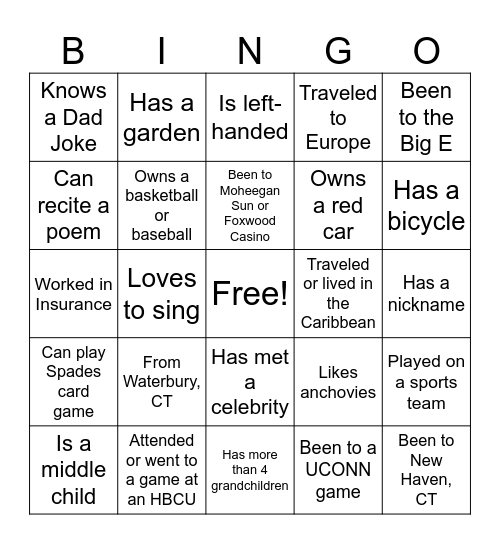 | B | I | N | G | O |
|---|---|---|---|---|
| Knows a Dad Joke | Has a garden | Is left-handed | Traveled to Europe | Been to the Big E |
| Can recite a poem | Owns a basketball or baseball | Been to Moheegan Sun or Foxwood Casino | Owns a red car | Has a bicycle |
| Worked in Insurance | Loves to sing | Free! | Traveled or lived in the Caribbean | Has a nickname |
| Can play Spades card game | From Waterbury, CT | Has met a celebrity | Likes anchovies | Played on a sports team |
| Is a middle child | Attended or went to a game at an HBCU | Has more than 4 grandchildren | Been to a UCONN game | Been to New Haven, CT |